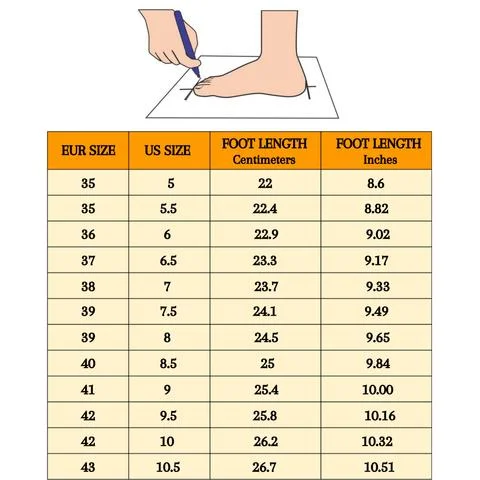 | EUR SIZE | US SIZE | FOOT LENGTH Centimeters | FOOT LENGTH Inches |
|---|---|---|---|
| 35 | 5 | 22 | 8.6 |
| 35 | 5.5 | 22.4 | 8.82 |
| 36 | 6 | 22.9 | 9.02 |
| 37 | 6.5 | 23.3 | 9.17 |
| 38 | 7 | 23.7 | 9.33 |
| 39 | 7.5 | 24.1 | 9.49 |
| 39 | 8 | 24.5 | 9.65 |
| 40 | 8.5 | 25 | 9.84 |
| 41 | 9 | 25.4 | 10.00 |
| 42 | 9.5 | 25.8 | 10.16 |
| 42 | 10 | 26.2 | 10.32 |
| 43 | 10.5 | 26.7 | 10.51 |